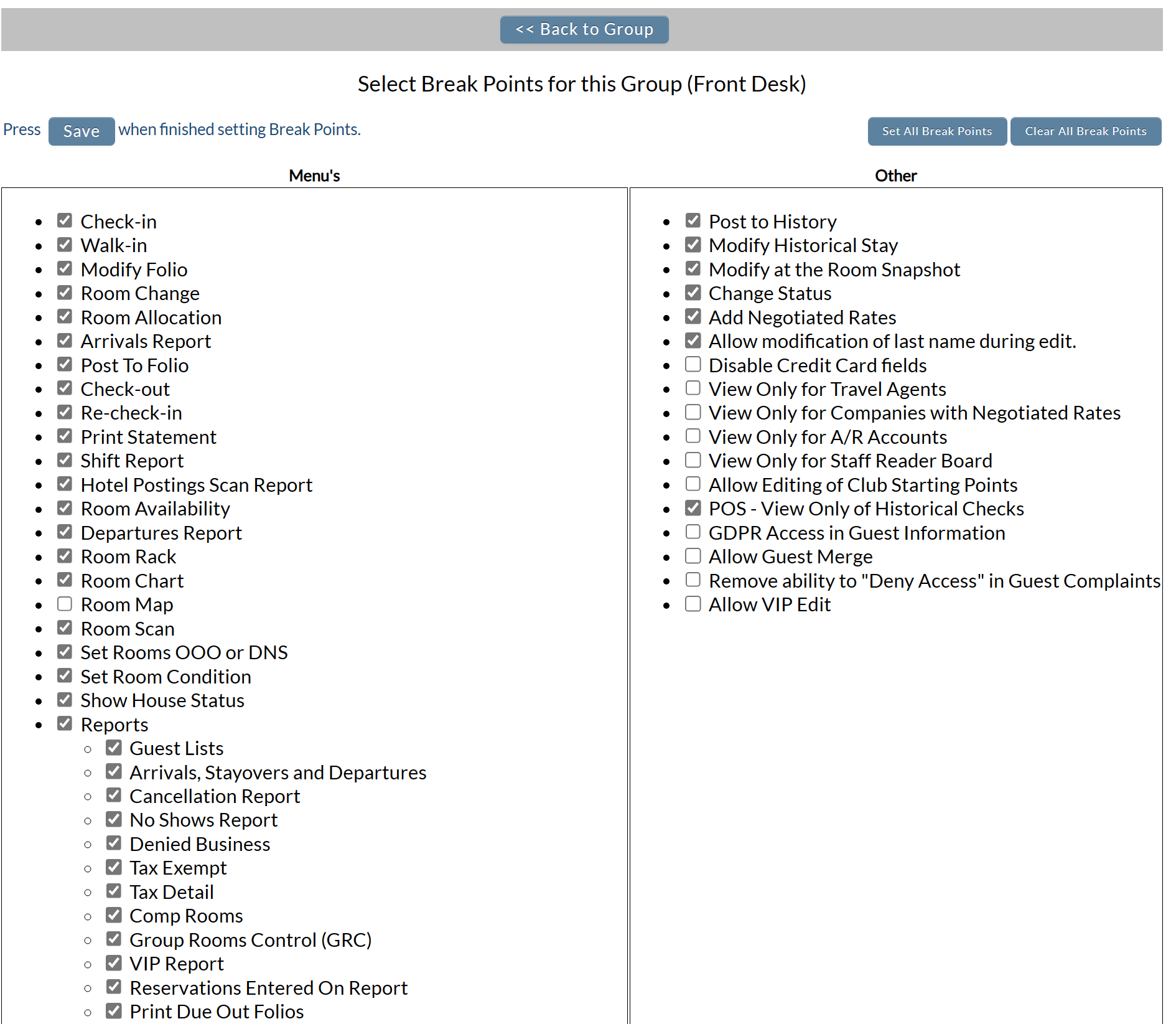 << Back to Group

Select Break Points for this Group (Front Desk)

Press Save when finished setting Break Points.

Set All Break Points Clear All Break Points

Menu's

- Check-in
- Walk-in
- Modify Folio
- Room Change
- Room Allocation
- Arrivals Report
- Post To Folio
- Check-out
- Re-check-in
- Print Statement
- Shift Report
- Hotel Postings Scan Report
- Room Availability
- Departures Report
- Room Rack
- Room Chart
- Room Map
- Room Scan
- Set Rooms OOO or DNS
- Set Room Condition
- Show House Status
- Reports
  - Guest Lists
  - Arrivals, Stayovers and Departures
  - Cancellation Report
  - No Shows Report
  - Denied Business
  - Tax Exempt
  - Tax Detail
  - Comp Rooms
  - Group Rooms Control (GRC)
  - VIP Report
  - Reservations Entered On Report
  - Print Due Out Folios

Other

- Post to History
- Modify Historical Stay
- Modify at the Room Snapshot
- Change Status
- Add Negotiated Rates
- Allow modification of last name during edit.
- Disable Credit Card fields
- View Only for Travel Agents
- View Only for Companies with Negotiated Rates
- View Only for A/R Accounts
- View Only for Staff Reader Board
- Allow Editing of Club Starting Points
- POS - View Only of Historical Checks
- GDPR Access in Guest Information
- Allow Guest Merge
- Remove ability to "Deny Access" in Guest Complaints
- Allow VIP Edit